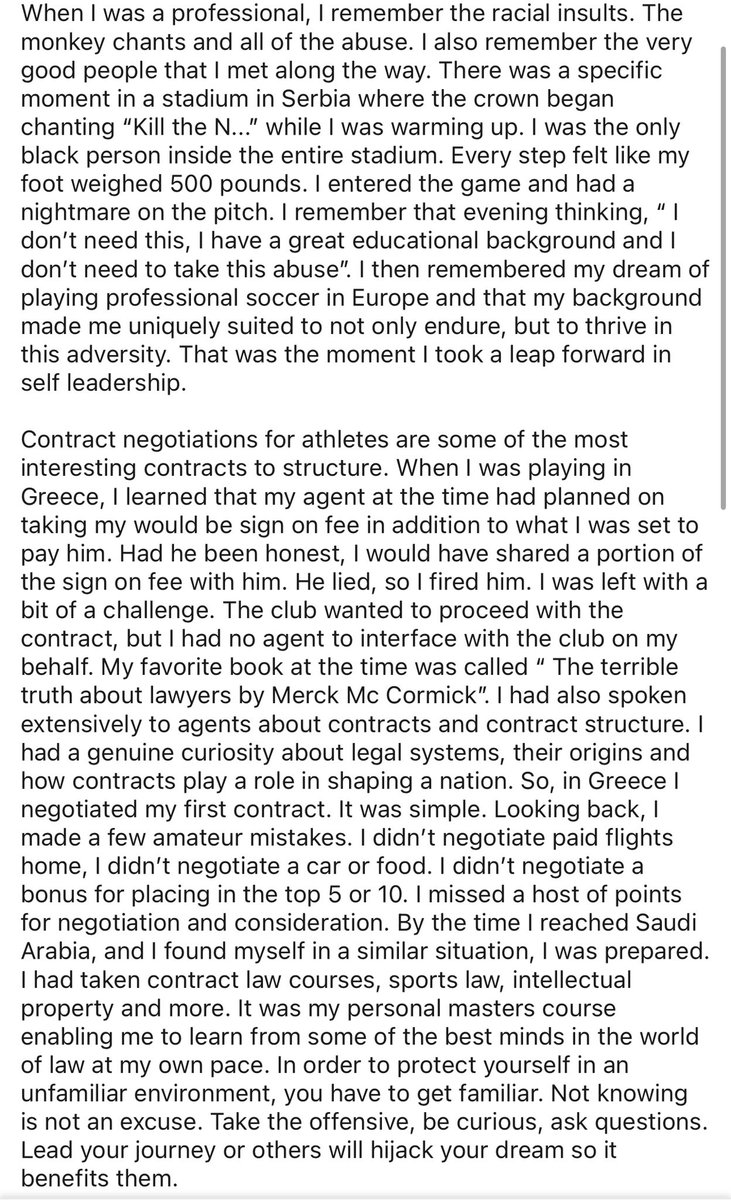 When I was a professional, I remember the racial insults. The monkey chants and all of the abuse. I also remember the very good people that I met along the way. There was a specific moment in a stadium in Serbia where the crown began chanting “Kill the N...” while I was warming up. I was the only black person inside the entire stadium. Every step felt like my foot weighed 500 pounds. I entered the game and had a nightmare on the pitch. I remember that evening thinking, “ I don’t need this, I have a great educational background and I don’t need to take this abuse”. I then remembered my dream of playing professional soccer in Europe and that my background made me uniquely suited to not only endure, but to thrive in this adversity. That was the moment I took a leap forward in self leadership.

Contract negotiations for athletes are some of the most interesting contracts to structure. When I was playing in Greece, I learned that my agent at the time had planned on taking my would be sign on fee in addition to what I was set to pay him. Had he been honest, I would have shared a portion of the sign on fee with him. He lied, so I fired him. I was left with a bit of a challenge. The club wanted to proceed with the contract, but I had no agent to interface with the club on my behalf. My favorite book at the time was called “ The terrible truth about lawyers by Merck Mc Cormick”. I had also spoken extensively to agents about contracts and contract structure. I had a genuine curiosity about legal systems, their origins and how contracts play a role in shaping a nation. So, in Greece I negotiated my first contract. It was simple. Looking back, I made a few amateur mistakes. I didn’t negotiate paid flights home, I didn’t negotiate a car or food. I didn’t negotiate a bonus for placing in the top 5 or 10. I missed a host of points for negotiation and consideration. By the time I reached Saudi Arabia, and I found myself in a similar situation, I was prepared. I had taken contract law courses, sports law, intellectual property and more. It was my personal masters course enabling me to learn from some of the best minds in the world of law at my own pace. In order to protect yourself in an unfamiliar environment, you have to get familiar. Not knowing is not an excuse. Take the offensive, be curious, ask questions. Lead your journey or others will hijack your dream so it benefits them.